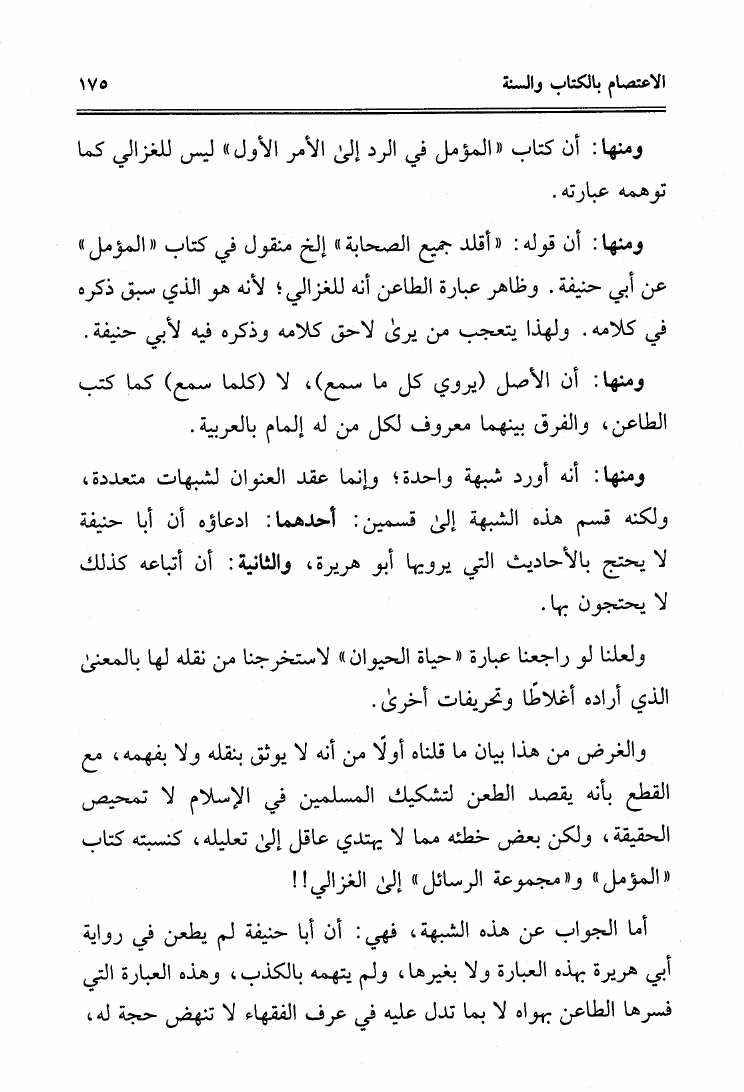 الاعتصام بالكتاب والسنة ١٧٥

ومنها: أن كتاب «المؤمل في الرد إلىٰ الأمر الأول» ليس للغزالي كما توهمه عبارته.

ومنها: أن قوله: «أقلد جميع الصحابة» إلخ منقول في كتاب «المؤمل» عن أبي حنيفة. وظاهر عبارة الطاعن أنه للغزالي؛ لأنه هو الذي سبق ذكره في كلامه. ولهذا يتعجب من يرىٰ لاحق كلامه وذكره فيه لأبي حنيفة.

ومنها: أن الأصل (يروي كل ما سمع)، لا (كلما سمع) كما كتب الطاعن، والفرق بينهما معروف لكل من له إلمام بالعربية.

ومنها: أنه أورد شبهة واحدة؛ وإنما عقد العنوان لشبهات متعددة، ولكنه قسم هذه الشبهة إلىٰ قسمين: أحدهما: ادعاؤه أن أبا حنيفة لا يحتج بالأحاديث التي يرويها أبو هريرة، والثانية: أن أتباعه كذلك لا يحتجون بها.

ولعلنا لو راجعنا عبارة «حياة الحيوان» لاستخرجنا من نقله لها بالمعنىٰ الذي أراده أغلاطًا وتحريفات أخرىٰ.

والغرض من هذا بيان ما قلناه أولًا من أنه لا يوثق بنقله ولا بفهمه، مع القطع بأنه يقصد الطعن لتشكيك المسلمين في الإسلام لا تمحيص الحقيقة، ولكن بعض خطئه مما لا يهتدي عاقل إلىٰ تعليله، كنسبته كتاب «المؤمل» و«مجموعة الرسائل» إلىٰ الغزالي!!

أما الجواب عن هذه الشبهة، فهي: أن أبا حنيفة لم يطعن في رواية أبي هريرة بهذه العبارة ولا بغيرها، ولم يتهمه بالكذب، وهذه العبارة التي فسرها الطاعن بهواه لا بما تدل عليه في عرف الفقهاء لا تنهض حجة له،